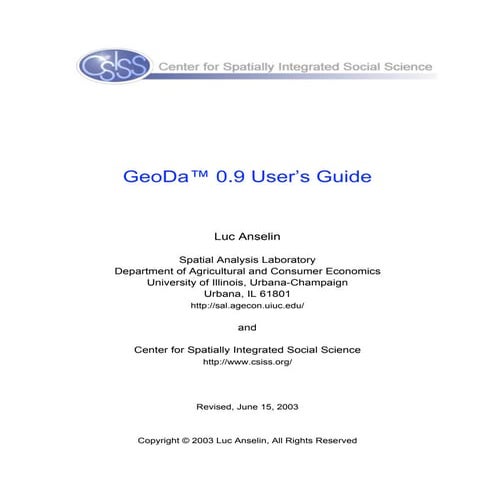 CSISS Center for Spatially Integrated Social Science

GeoDa™ 0.9 User's Guide

Luc Anselin

Spatial Analysis Laboratory
Department of Agricultural and Consumer Economics
University of Illinois, Urbana-Champaign
Urbana, IL 61801
http://sal.agecon.uiuc.edu/

and

Center for Spatially Integrated Social Science
http://www.csiss.org/

Revised, June 15, 2003

Copyright © 2003 Luc Anselin, All Rights Reserved